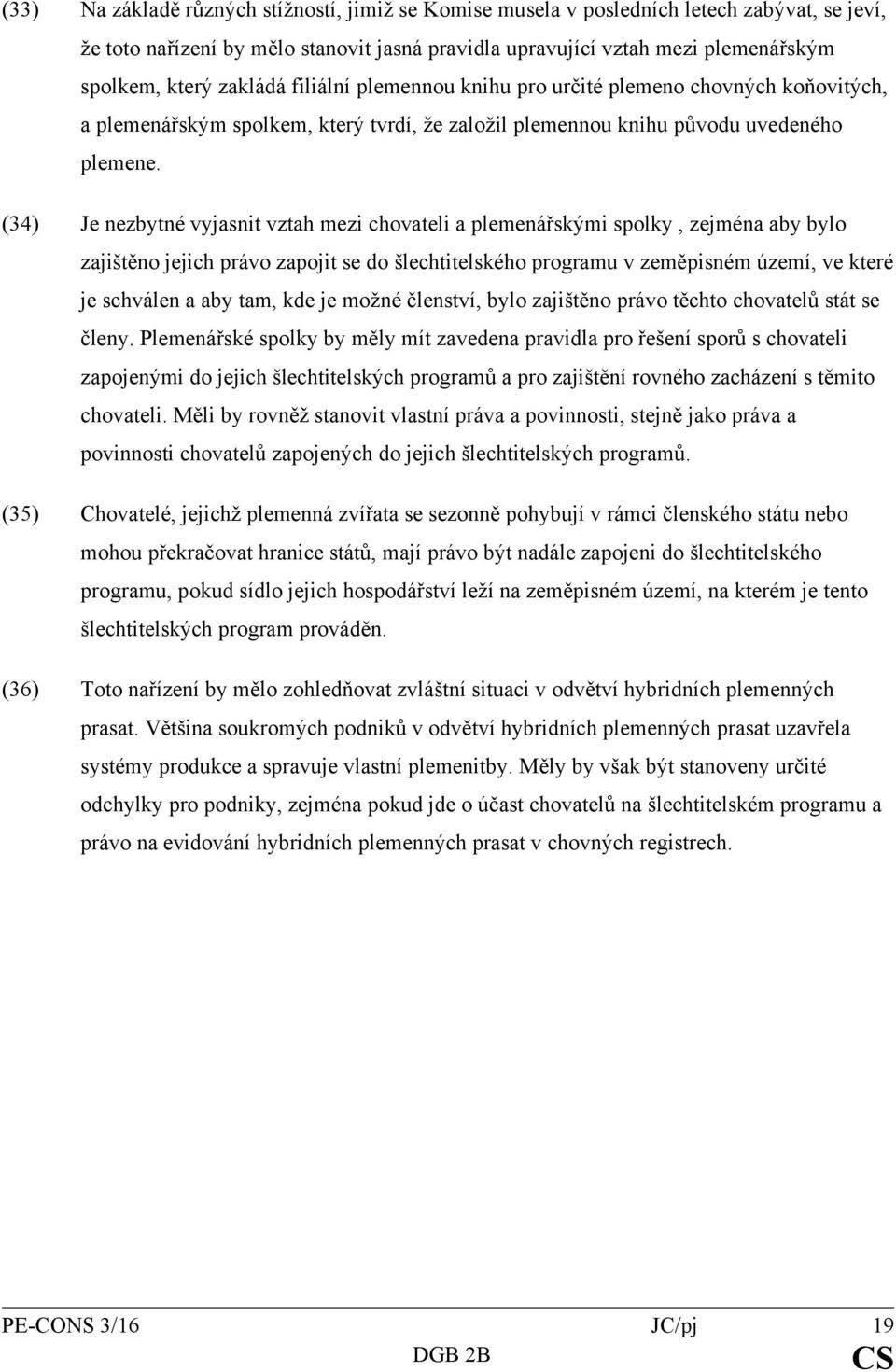 (33) Na základě různých stížností, jimiž se Komise musela v posledních letech zabývat, se jeví, že toto nařízení by mělo stanovit jasná pravidla upravující vztah mezi plemenářským spolkem, který zakládá filiální plemennou knihu pro určité plemeno chovných koňovitých, a plemenářským spolkem, který tvrdí, že založil plemennou knihu původu uvedeného plemene.

(34) Je nezbytné vyjasnit vztah mezi chovateli a plemenářskými spolky , zejména aby bylo zajištěno jejich právo zapojit se do šlechtitelského programu v zeměpisném území, ve které je schválen a aby tam, kde je možné členství, bylo zajištěno právo těchto chovatelů stát se členy. Plemenářské spolky by měly mít zavedena pravidla pro řešení sporů s chovateli zapojenými do jejich šlechtitelských programů a pro zajištění rovného zacházení s těmito chovateli. Měli by rovněž stanovit vlastní práva a povinnosti, stejně jako práva a povinnosti chovatelů zapojených do jejich šlechtitelských programů.

(35) Chovatelé, jejichž plemenná zvířata se sezonně pohybují v rámci členského státu nebo mohou překračovat hranice států, mají právo být nadále zapojeni do šlechtitelského programu, pokud sídlo jejich hospodářství leží na zeměpisném území, na kterém je tento šlechtitelských program prováděn.

(36) Toto nařízení by mělo zohledňovat zvláštní situaci v odvětví hybridních plemenných prasat. Většina soukromých podniků v odvětví hybridních plemenných prasat uzavřela systémy produkce a spravuje vlastní plemenitby. Měly by však být stanoveny určité odchylky pro podniky, zejména pokud jde o účast chovatelů na šlechtitelském programu a právo na evidování hybridních plemenných prasat v chovných registrech.

PE-CONS 3/16 JC/pj 19
DGB 2B CS